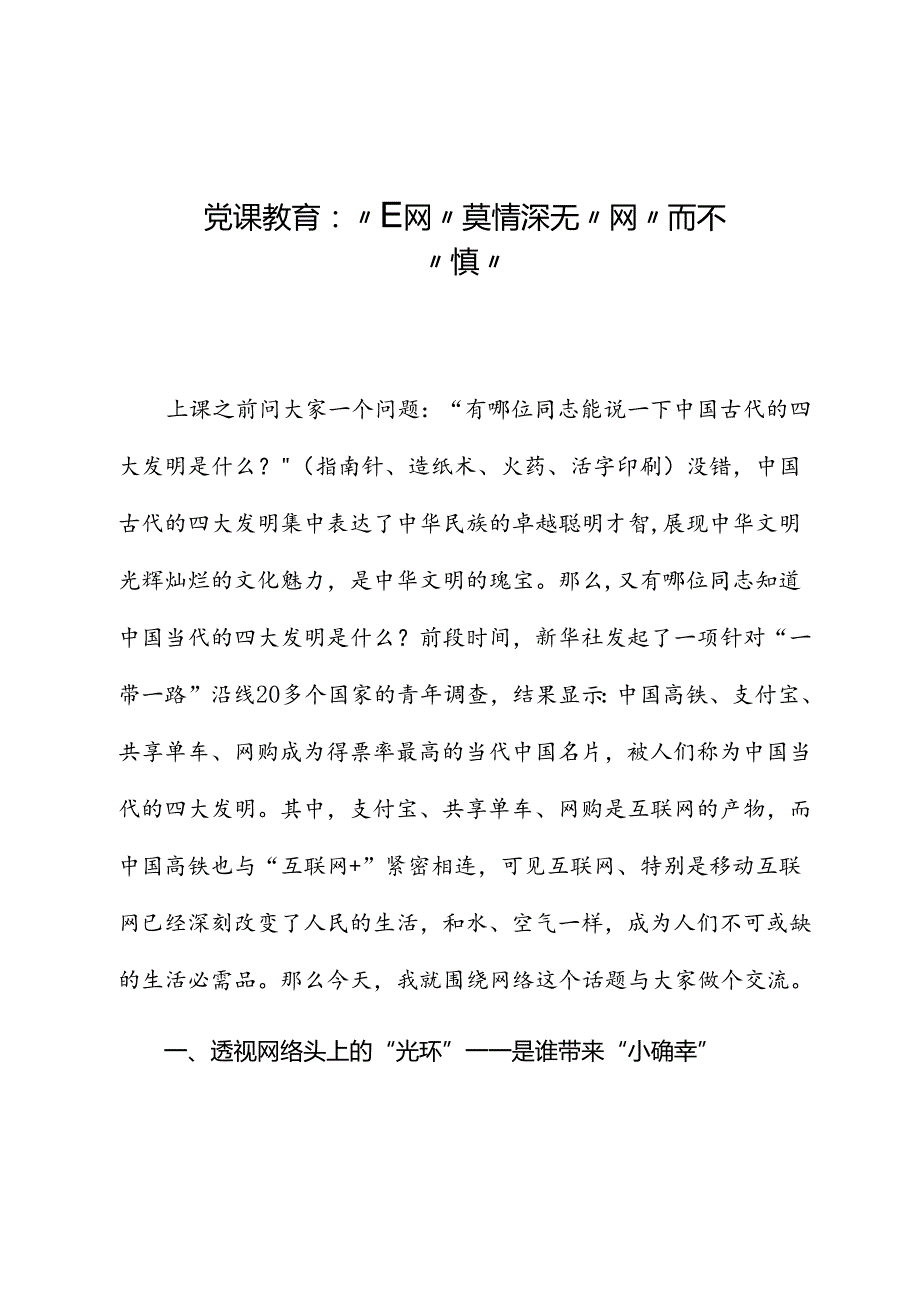 党课教育：〃E网〃莫情深无〃网〃而不〃慎〃

上课之前问大家一个问题：“有哪位同志能说一下中国古代的四大发明是什么？"（指南针、造纸术、火药、活字印刷）没错，中国古代的四大发明集中表达了中华民族的卓越聪明才智，展现中华文明光辉灿烂的文化魅力，是中华文明的瑰宝。那么，又有哪位同志知道中国当代的四大发明是什么？前段时间，新华社发起了一项针对“一带一路”沿线20多个国家的青年调查，结果显示：中国高铁、支付宝、共享单车、网购成为得票率最高的当代中国名片，被人们称为中国当代的四大发明。其中，支付宝、共享单车、网购是互联网的产物，而中国高铁也与“互联网+”紧密相连，可见互联网、特别是移动互联网已经深刻改变了人民的生活，和水、空气一样，成为人们不可或缺的生活必需品。那么今天，我就围绕网络这个话题与大家做个交流。

一、透视网络头上的“光环”——是谁带来“小确幸”